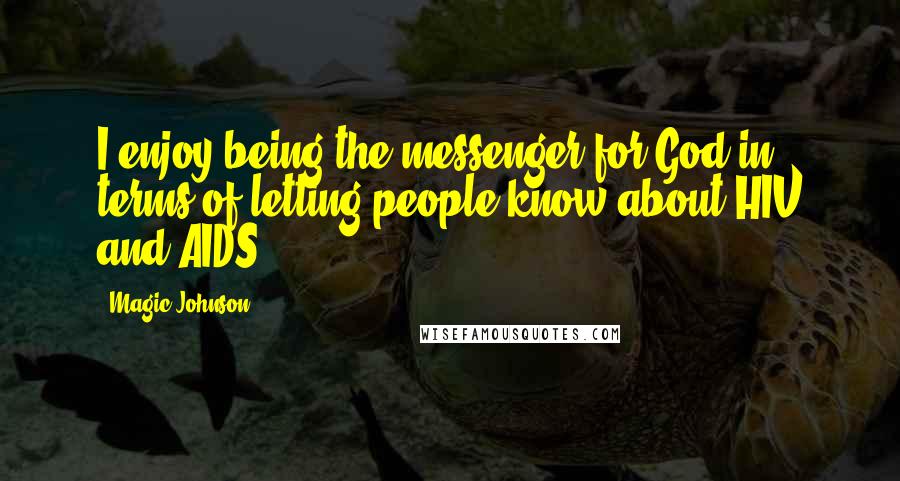 I enjoy being the messenger for God in terms of letting people know about HIV and AIDS.

Magic Johnson

WISEFAMOUSQUOTES.COM